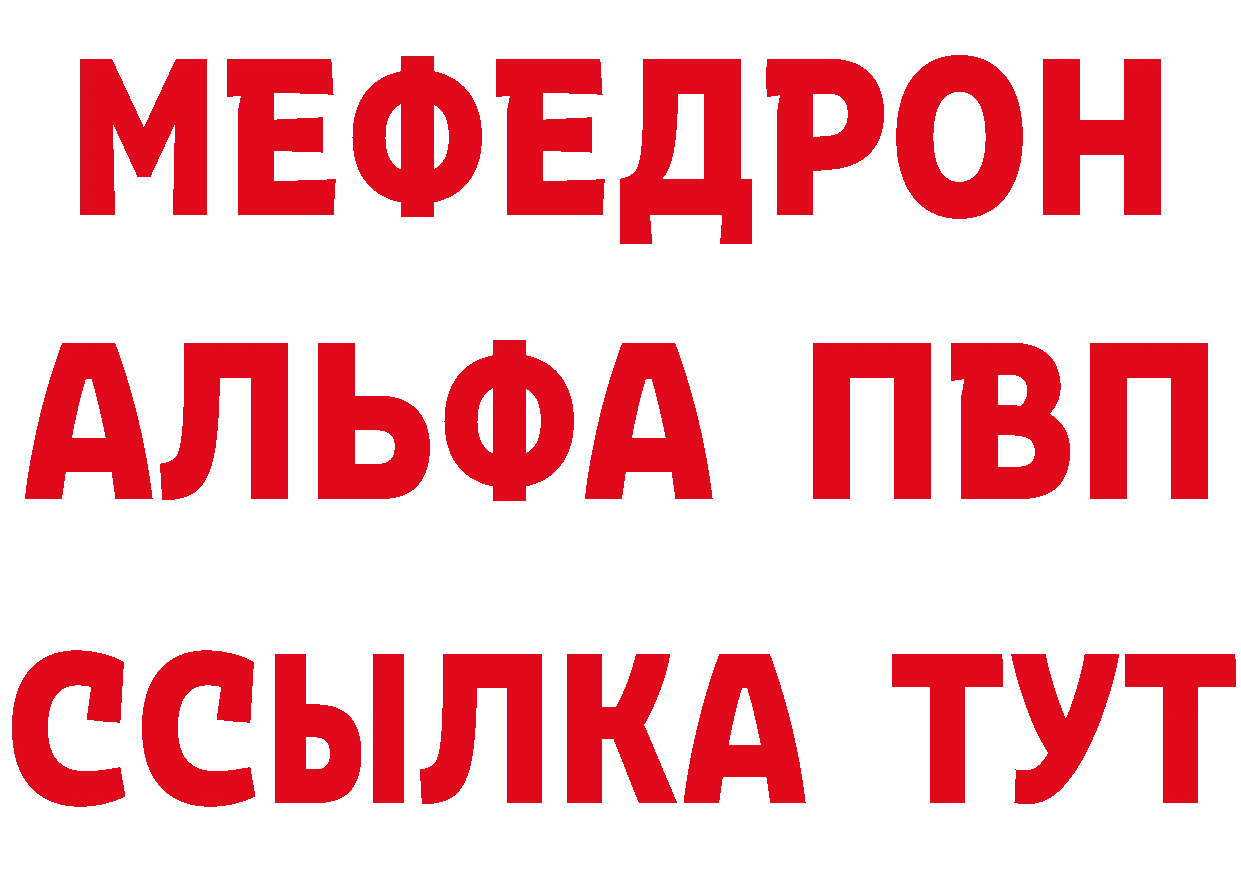 МЕФЕДРОН
АЛЬФА ПВП
ССЫЛКА ТУТ